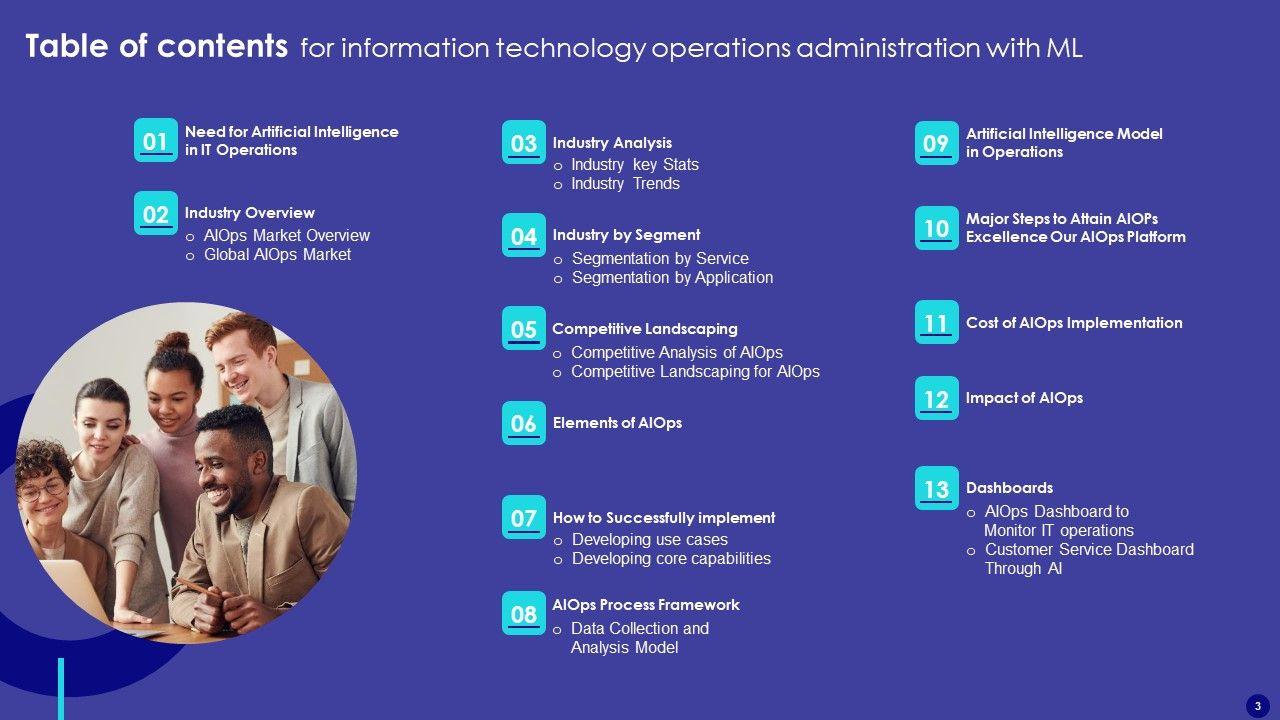 Table of contents for information technology operations administration with ML

01 Need for Artificial Intelligence in IT Operations

02 Industry Overview
o AIOps Market Overview
o Global AIOps Market

03 Industry Analysis
o Industry key Stats
o Industry Trends

04 Industry by Segment
o Segmentation by Service
o Segmentation by Application

05 Competitive Landscaping
o Competitive Analysis of AIOps
o Competitive Landscaping for AIOps

06 Elements of AIOps

07 How to Successfully implement
o Developing use cases
o Developing core capabilities

08 AIOps Process Framework
o Data Collection and Analysis Model

09 Artificial Intelligence Model in Operations

10 Major Steps to Attain AIOPs Excellence Our AIOps Platform

11 Cost of AIOps Implementation

12 Impact of AIOps

13 Dashboards
o AIOps Dashboard to Monitor IT operations
o Customer Service Dashboard Through AI

3